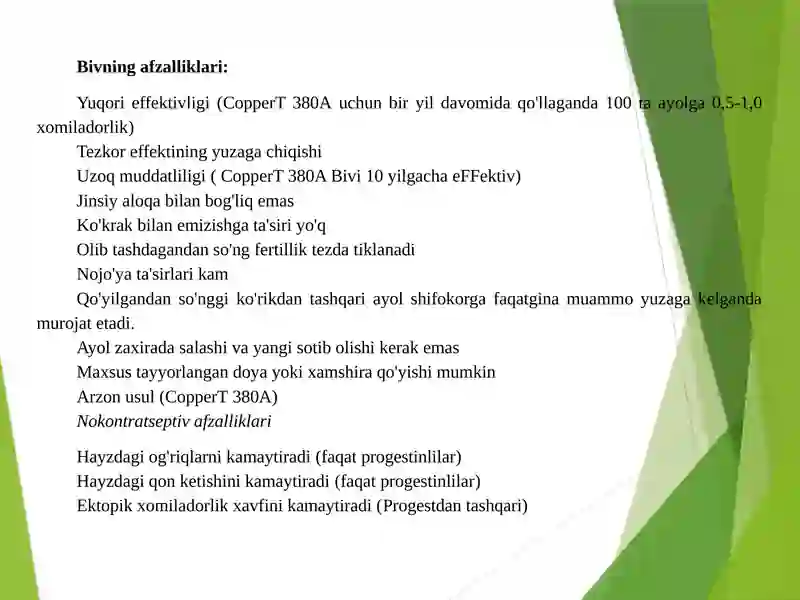 Bivning afzalliklari:

Yuqori effektivligi (CopperT 380A uchun bir yil davomida qo'llaganda 100 ta ayolga 0,5-1,0 xomiladorlik)

Tezkor effektining yuzaga chiqishi

Uzoq muddatliligi ( CopperT 380A Bivi 10 yilgacha eFFektiv)

Jinsiy aloqa bilan bog'liq emas

Ko'krak bilan emizishga ta'siri yo'q

Olib tashdagandan so'ng fertillik tezda tiklanadi

Nojo'ya ta'sirlari kam

Qo'yilgandan so'nggi ko'rikdan tashqari ayol shifokorga faqatgina muammo yuzaga kelganda murojat etadi.

Ayol zaxirada salashi va yangi sotib olishi kerak emas

Maxsus tayyorlangan doya yoki xamshira qo'yishi mumkin

Arzon usul (CopperT 380A)

Nokontratseptiv afzalliklari

Hayzdagi og'riqlarni kamaytiradi (faqat progestinlilar)

Hayzdagi qon ketishini kamaytiradi (faqat progestinlilar)

Ektopik xomiladorlik xavfini kamaytiradi (Progestdan tashqari)